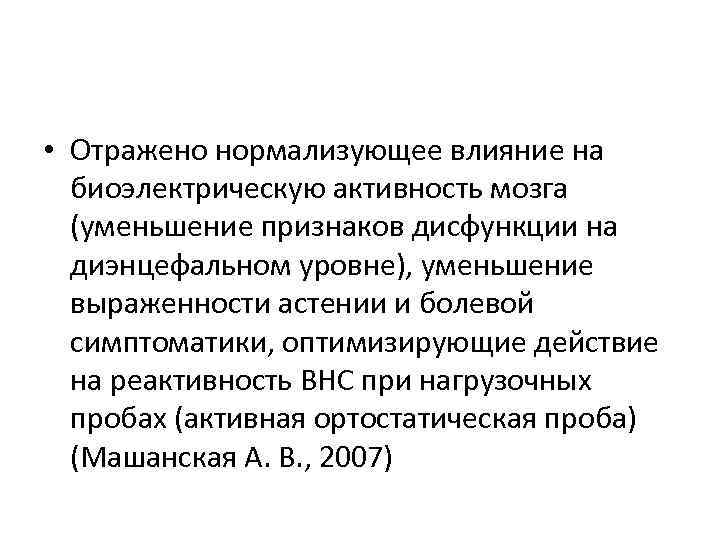 • Отражено нормализующее влияние на биоэлектрическую активность мозга (уменьшение признаков дисфункции на диэнцефальном уровне), уменьшение выраженности астении и болевой симптоматики, оптимизирующие действие на реактивность ВНС при нагрузочных пробах (активная ортостатическая проба) (Машанская А. В., 2007)